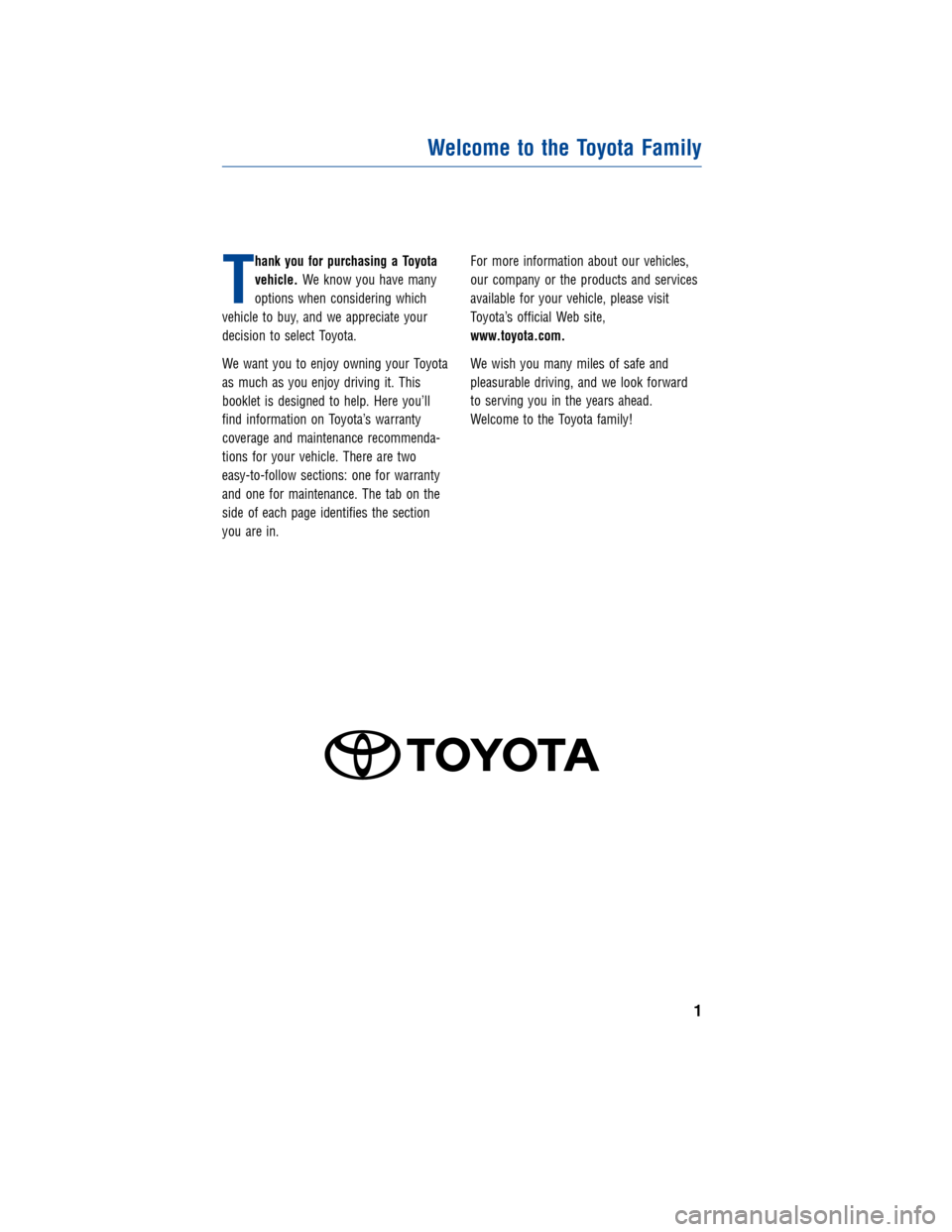 Welcome to the Toyota Family

Thank you for purchasing a Toyota vehicle. We know you have many options when considering which vehicle to buy, and we appreciate your decision to select Toyota.

We want you to enjoy owning your Toyota as much as you enjoy driving it. This booklet is designed to help. Here you'll find information on Toyota's warranty coverage and maintenance recommendations for your vehicle. There are two easy-to-follow sections: one for warranty and one for maintenance. The tab on the side of each page identifies the section you are in.

For more information about our vehicles, our company or the products and services available for your vehicle, please visit Toyota's official Web site, www.toyota.com.

We wish you many miles of safe and pleasurable driving, and we look forward to serving you in the years ahead. Welcome to the Toyota family!

TOYOTA

1

carmanualsonline.info